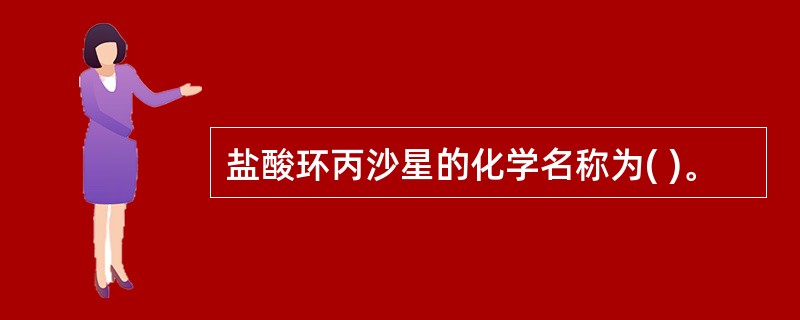 盐酸环丙沙星的化学名称为( )。